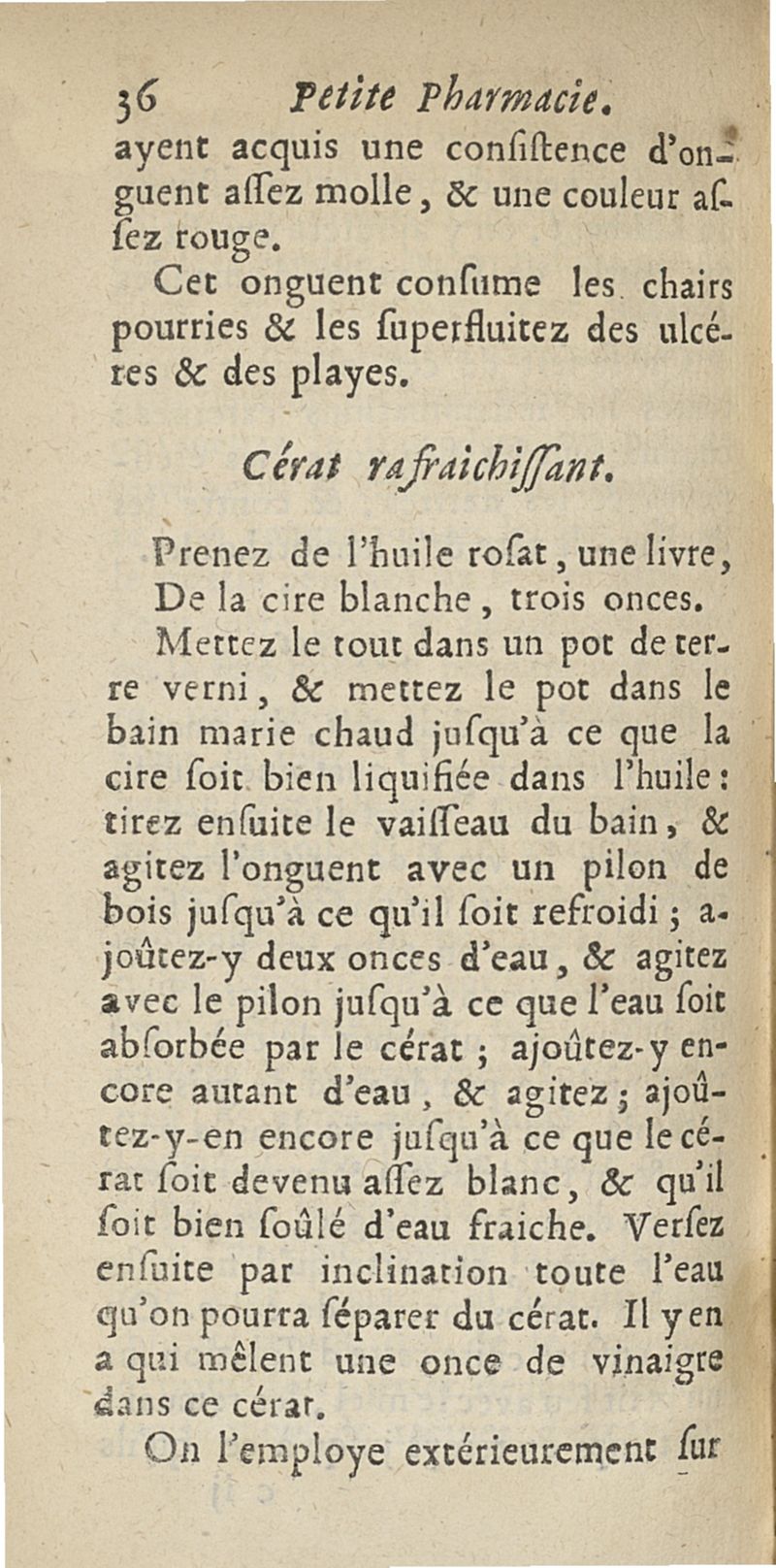 36 Petite Pharmacie.

ayent acquis une conſiſtence d'onguent aſſez molle, & une couleur aſſez rouge.

Cet onguent conſume les chairs pourries & les ſuperfluitez des ulcéres & des playes.

Cérat rafraichiſſant.

Prenez de l'huile roſat, une livre, De la cire blanche, trois onces.

Mettez le tout dans un pot de terre verni, & mettez le pot dans le bain marie chaud juſqu'à ce que la cire ſoit bien liquifiée dans l'huile: tirez enſuite le vaiſſeau du bain, & agitez l'onguent avec un pilon de bois juſqu'à ce qu'il ſoit refroidi; ajoûtez-y deux onces d'eau, & agitez avec le pilon juſqu'à ce que l'eau ſoit abſorbée par le cérat; ajoûtez-y encore autant d'eau, & agitez; ajoûtez-y-en encore juſqu'à ce que le cérat ſoit devenu aſſez blanc, & qu'il ſoit bien ſoûlé d'eau fraiche. Verſez enſuite par inclination toute l'eau qu'on pourra ſéparer du cérat. Il y en a qui mêlent une once de vinaigre dans ce cérat.

On l'employe extérieurement ſur